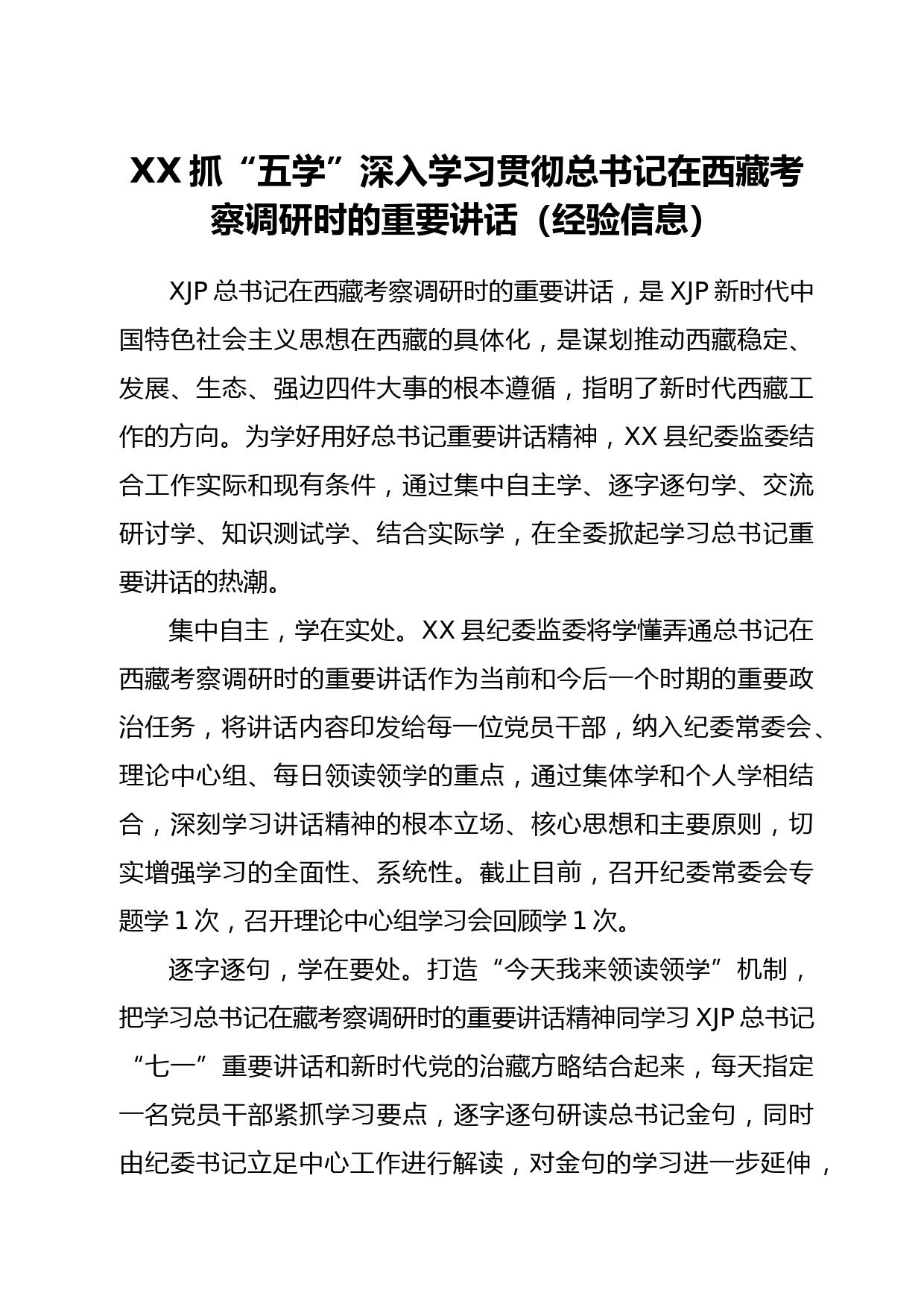 XX 抓“五学”深入学习贯彻总书记在西藏考察调研时的重要讲话（经验信息）

XJP 总书记在西藏考察调研时的重要讲话，是 XJP 新时代中国特色社会主义思想在西藏的具体化，是谋划推动西藏稳定、发展、生态、强边四件大事的根本遵循，指明了新时代西藏工作的方向。为学好用好总书记重要讲话精神，XX 县纪委监委结合工作实际和现有条件，通过集中自主学、逐字逐句学、交流研讨学、知识测试学、结合实际学，在全委掀起学习总书记重要讲话的热潮。

集中自主，学在实处。XX 县纪委监委将学懂弄通总书记在西藏考察调研时的重要讲话作为当前和今后一个时期的重要政治任务，将讲话内容印发给每一位党员干部，纳入纪委常委会、理论中心组、每日领读领学的重点，通过集体学和个人学相结合，深刻学习讲话精神的根本立场、核心思想和主要原则，切实增强学习的全面性、系统性。截止目前，召开纪委常委会专题学 1 次，召开理论中心组学习会回顾学 1 次。

逐字逐句，学在要处。打造“今天我来领读领学”机制，把学习总书记在藏考察调研时的重要讲话精神同学习 XJP 总书记“七一”重要讲话和新时代党的治藏方略结合起来，每天指定一名党员干部紧抓学习要点，逐字逐句研读总书记金句，同时由纪委书记立足中心工作进行解读，对金句的学习进一步延伸，